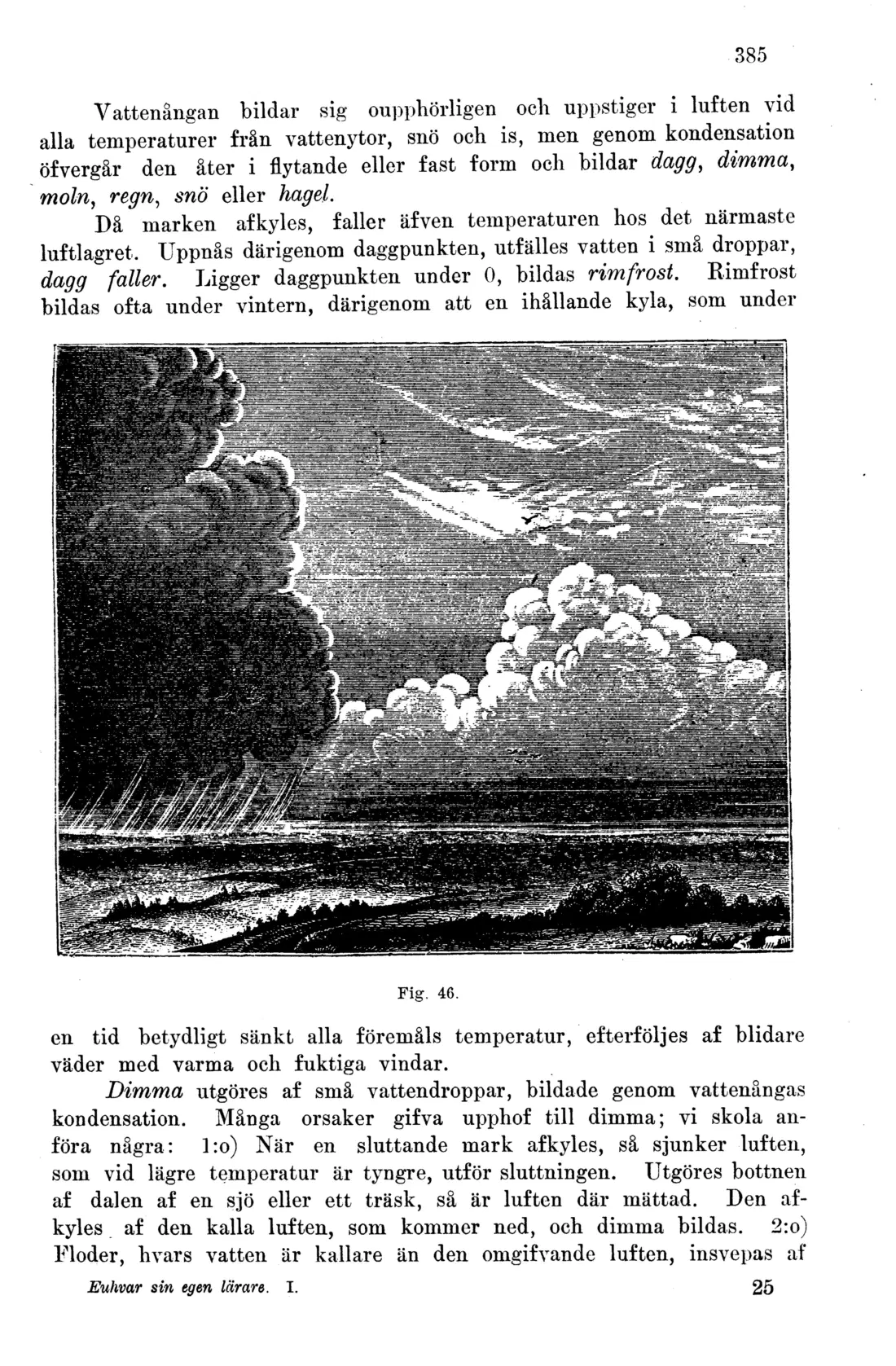 385

Vattenångan bildar sig oupphörligen och uppstiger i luften vid alla temperaturer från vattenytor, snö och is, men genom kondensation öfvergår den åter i flytande eller fast form och bildar dagg, dimma, moln, regn, snö eller hagel.

Då marken afkyles, faller äfven temperaturen hos det närmaste luftlagret. Uppnås därigenom daggpunkten, utfälles vatten i små droppar, dagg faller. Ligger daggpunkten under 0, bildas rimfrost. Rimfrost bildas ofta under vintern, därigenom att en ihållande kyla, som under

Fig. 46.

en tid betydligt sänkt alla föremåls temperatur, efterföljes af blidare väder med varma och fuktiga vindar.

Dimma utgöres af små vattendroppar, bildade genom vattenångas kondensation. Många orsaker gifva upphof till dimma; vi skola anföra några: 1:o) När en sluttande mark afkyles, så sjunker luften, som vid lägre temperatur är tyngre, utför sluttningen. Utgöres bottnen af dalen af en sjö eller ett träsk, så är luften där mättad. Den afkyles af den kalla luften, som kommer ned, och dimma bildas. 2:o) Floder, hvars vatten är kallare än den omgifvande luften, insvepas af

Euhvar sin egen lärare. I. 25